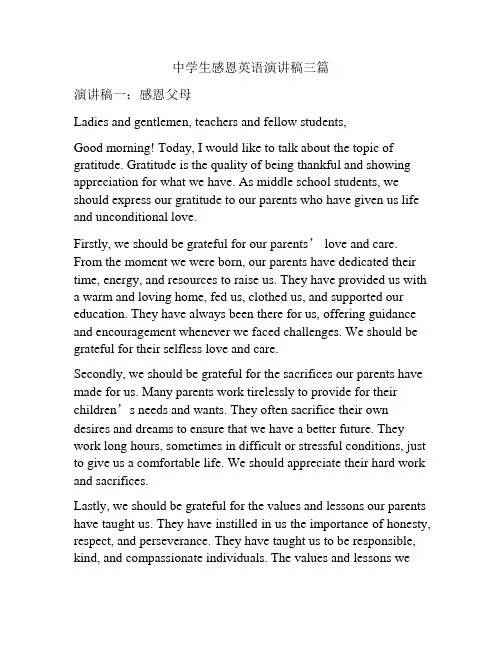 中学生感恩英语演讲稿三篇

演讲稿一：感恩父母

Ladies and gentlemen, teachers and fellow students,

Good morning! Today, I would like to talk about the topic of gratitude. Gratitude is the quality of being thankful and showing appreciation for what we have. As middle school students, we should express our gratitude to our parents who have given us life and unconditional love.

Firstly, we should be grateful for our parents’ love and care. From the moment we were born, our parents have dedicated their time, energy, and resources to raise us. They have provided us with a warm and loving home, fed us, clothed us, and supported our education. They have always been there for us, offering guidance and encouragement whenever we faced challenges. We should be grateful for their selfless love and care.

Secondly, we should be grateful for the sacrifices our parents have made for us. Many parents work tirelessly to provide for their children’s needs and wants. They often sacrifice their own desires and dreams to ensure that we have a better future. They work long hours, sometimes in difficult or stressful conditions, just to give us a comfortable life. We should appreciate their hard work and sacrifices.

Lastly, we should be grateful for the values and lessons our parents have taught us. They have instilled in us the importance of honesty, respect, and perseverance. They have taught us to be responsible, kind, and compassionate individuals. The values and lessons we